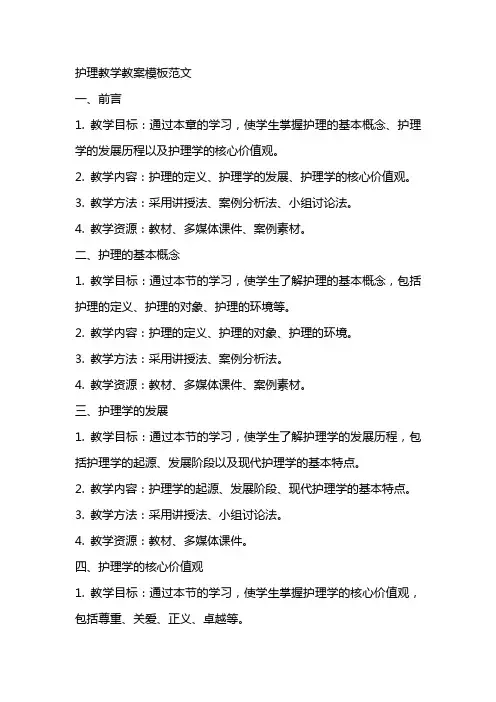 护理教学教案模板范文

一、前言

1. 教学目标：通过本章的学习，使学生掌握护理的基本概念、护理学的发展历程以及护理学的核心价值观。

2. 教学内容：护理的定义、护理学的发展、护理学的核心价值观。

3. 教学方法：采用讲授法、案例分析法、小组讨论法。

4. 教学资源：教材、多媒体课件、案例素材。

二、护理的基本概念

1. 教学目标：通过本节的学习，使学生了解护理的基本概念，包括护理的定义、护理的对象、护理的环境等。

2. 教学内容：护理的定义、护理的对象、护理的环境。

3. 教学方法：采用讲授法、案例分析法。

4. 教学资源：教材、多媒体课件、案例素材。

三、护理学的发展

1. 教学目标：通过本节的学习，使学生了解护理学的发展历程，包括护理学的起源、发展阶段以及现代护理学的基本特点。

2. 教学内容：护理学的起源、发展阶段、现代护理学的基本特点。

3. 教学方法：采用讲授法、小组讨论法。

4. 教学资源：教材、多媒体课件。

四、护理学的核心价值观

1. 教学目标：通过本节的学习，使学生掌握护理学的核心价值观，包括尊重、关爱、正义、卓越等。